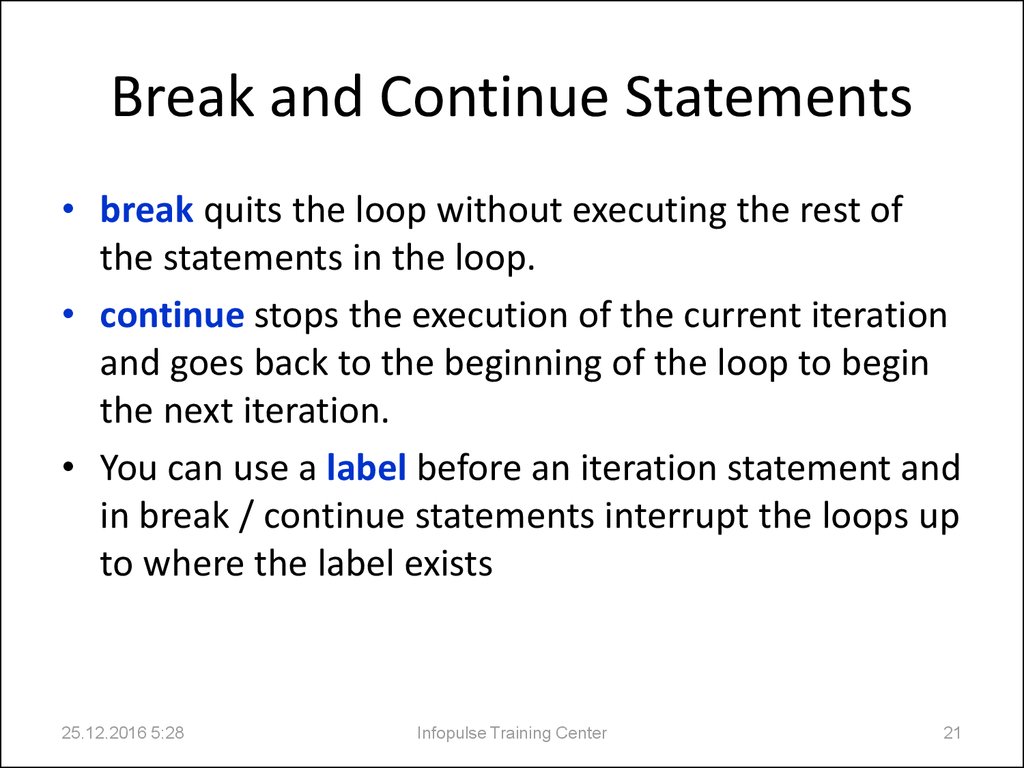 Break and Continue Statements

• break quits the loop without executing the rest of the statements in the loop.

• continue stops the execution of the current iteration and goes back to the beginning of the loop to begin the next iteration.

• You can use a label before an iteration statement and in break / continue statements interrupt the loops up to where the label exists

25.12.2016 5:28

Infopulse Training Center

21